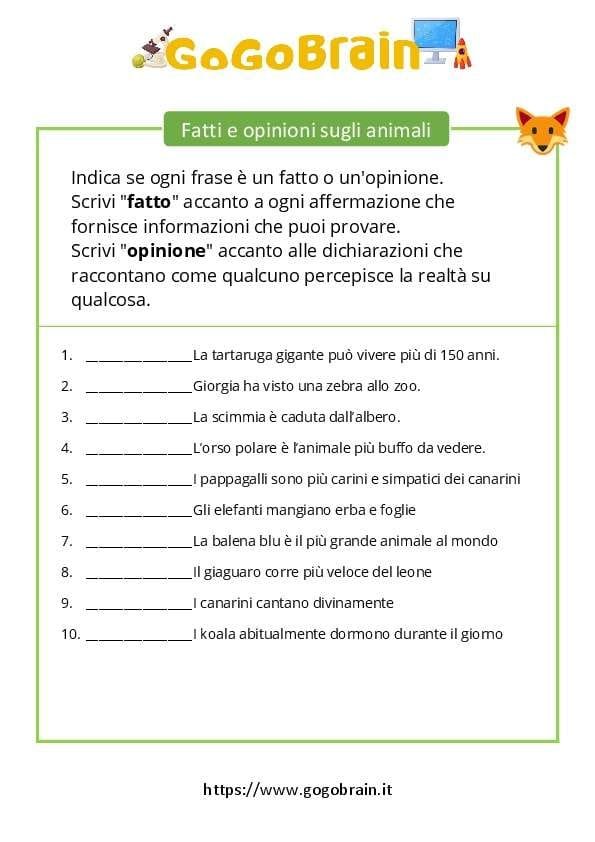 GoGoBrain

Fatti e opinioni sugli animali

Indica se ogni frase è un fatto o un'opinione. Scrivi "**fatto**" accanto a ogni affermazione che fornisce informazioni che puoi provare. Scrivi "**opinione**" accanto alle dichiarazioni che raccontano come qualcuno percepisce la realtà su qualcosa.

1. ______________La tartaruga gigante può vivere più di 150 anni.
2. ______________Giorgia ha visto una zebra allo zoo.
3. ______________La scimmia è caduta dall'albero.
4. ______________L'orso polare è l'animale più buffo da vedere.
5. ______________I pappagalli sono più carini e simpatici dei canarini
6. ______________Gli elefanti mangiano erba e foglie
7. ______________La balena blu è il più grande animale al mondo
8. ______________Il giaguaro corre più veloce del leone
9. ______________I canarini cantano divinamente
10. ______________I koala abitualmente dormono durante il giorno

https://www.gogobrain.it